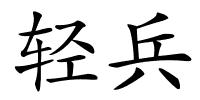 轻兵